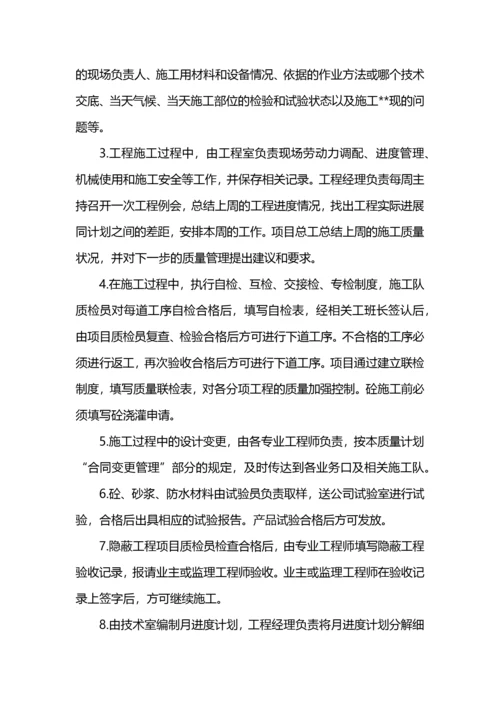 的现场负责人、施工用材料和设备情况、依据的作业方法或哪个技术交底、当天气候、当天施工部位的检验和试验状态以及施工**现的问题等。

3.工程施工过程中，由工程室负责现场劳动力调配、进度管理、机械使用和施工安全等工作，并保存相关记录。工程经理负责每周主持召开一次工程例会，总结上周的工程进度情况，找出工程实际进展同计划之间的差距，安排本周的工作。项目总工总结上周的施工质量状况，并对下一步的质量管理提出建议和要求。

4.在施工过程中，执行自检、互检、交接检、专检制度，施工队质检员对每道工序自检合格后，填写自检表，经相关工班长签认后，由项目质检员复查、检验合格后方可进行下道工序。不合格的工序必须进行返工，再次验收合格后方可进行下道工序。项目通过建立联检制度，填写质量联检表，对各分项工程的质量加强控制。砼施工前必须填写砼浇灌申请。

5.施工过程中的设计变更，由各专业工程师负责，按本质量计划“合同变更管理”部分的规定，及时传达到各业务口及相关施工队。

6.砼、砂浆、防水材料由试验员负责取样，送公司试验室进行试验，合格后出具相应的试验报告。产品试验合格后方可发放。

7.隐蔽工程项目质检员检查合格后，由专业工程师填写隐蔽工程验收记录，报请业主或监理工程师验收。业主或监理工程师在验收记录上签字后，方可继续施工。

8.由技术室编制月进度计划，工程经理负责将月进度计划分解细